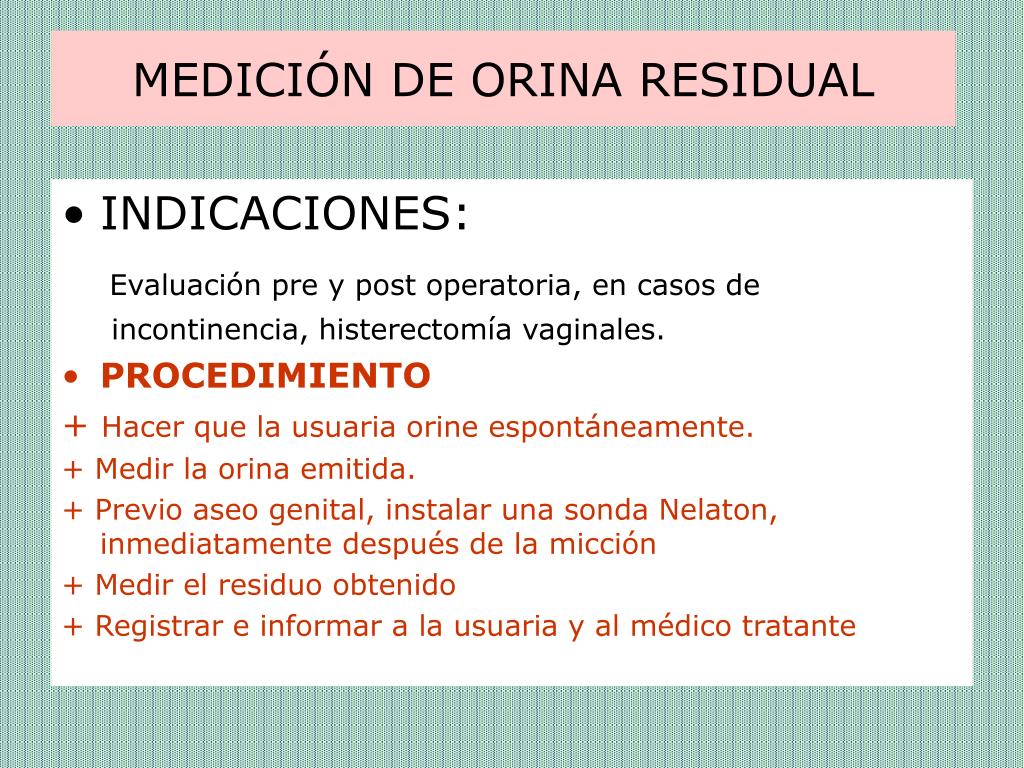 MEDICIÓN DE ORINA RESIDUAL

• INDICACIONES:

Evaluación pre y post operatoria, en casos de incontinencia, histerectomía vaginales.

• PROCEDIMIENTO

+ Hacer que la usuaria orine espontáneamente.

+ Medir la orina emitida.

+ Previo aseo genital, instalar una sonda Nelaton, inmediatamente después de la micción

+ Medir el residuo obtenido

+ Registrar e informar a la usuaria y al médico tratante